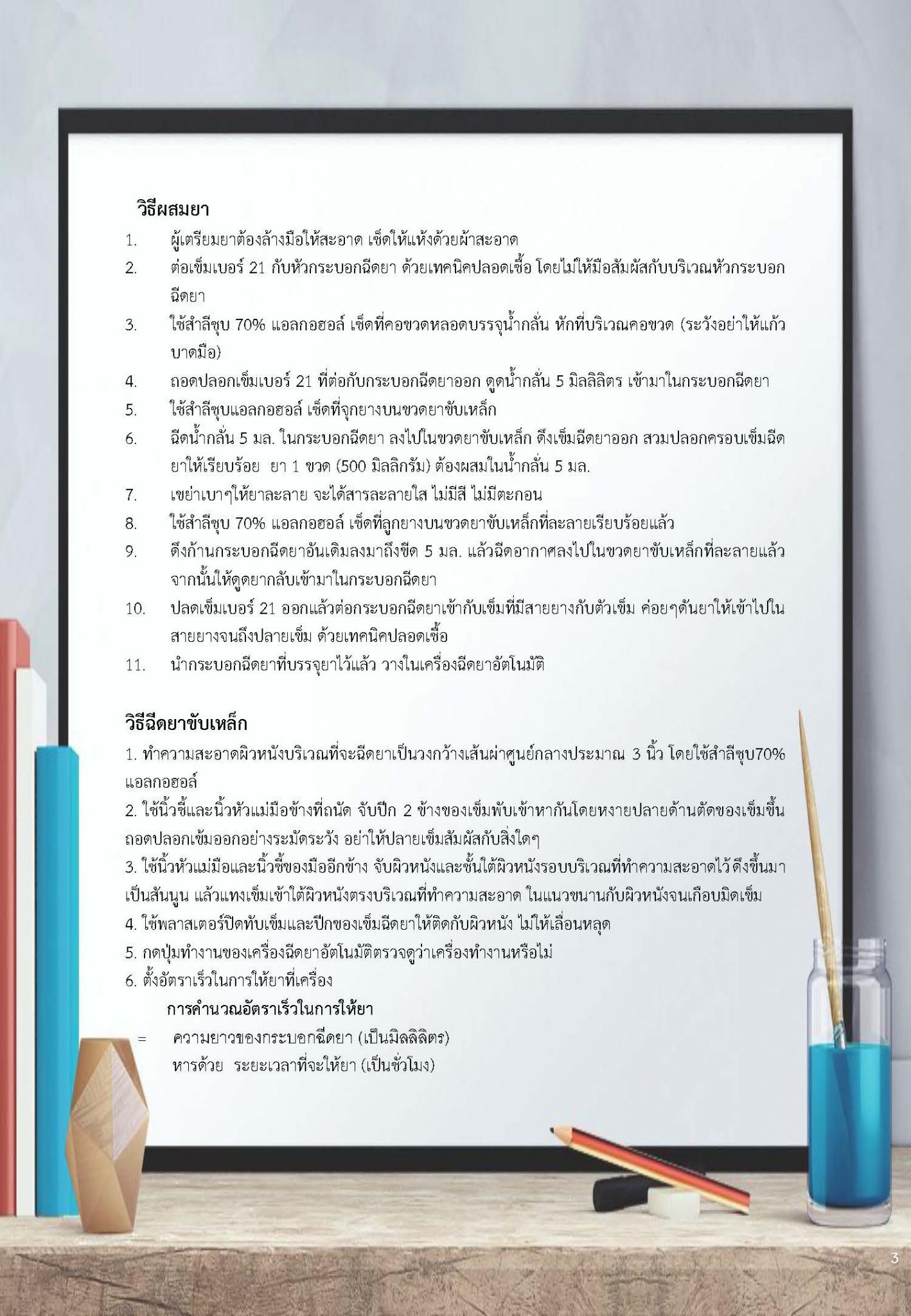 วิธีผสมยา

1. ผู้เตรียมยาต้องล้างมือให้สะอาด เช็ดให้แห้งด้วยผ้าสะอาด
2. ต่อเข็มเบอร์ 21 กับหัวกระบอกฉีดยา ด้วยเทคนิคปลอดเชื้อ โดยไม่ให้มือสัมผัสกับบริเวณหัวกระบอกฉีดยา
3. ใช้สำลีชุบ 70% แอลกอฮอล์ เช็ดที่คอขวดหลอดบรรจุน้ำกลั่น หักที่บริเวณคอขวด (ระวังอย่าให้แก้วบาดมือ)
4. ถอดปลอกเข็มเบอร์ 21 ที่ต่อกับกระบอกฉีดยาออก ดูดน้ำกลั่น 5 มิลลิลิตร เข้ามาในกระบอกฉีดยา
5. ใช้สำลีชุบแอลกอฮอล์ เช็ดที่จุกยางบนขวดยาขับเหล็ก
6. ฉีดน้ำกลั่น 5 มล. ในกระบอกฉีดยา ลงไปในขวดยาขับเหล็ก ดึงเข็มฉีดยาออก สวมปลอกครอบเข็มฉีดยาให้เรียบร้อย ยา 1 ขวด (500 มิลลิกรัม) ต้องผสมในน้ำกลั่น 5 มล.
7. เขย่าเบาๆให้ยาละลาย จะได้สารละลายใส ไม่มีสี ไม่มีตะกอน
8. ใช้สำลีชุบ 70% แอลกอฮอล์ เช็ดที่ลูกยางบนขวดยาขับเหล็กที่ละลายเรียบร้อยแล้ว
9. ดึงก้านกระบอกฉีดยาอันเดิมลงมาถึงขีด 5 มล. แล้วฉีดอากาศลงไปในขวดยาขับเหล็กที่ละลายแล้ว จากนั้นให้ดูดยากลับเข้ามาในกระบอกฉีดยา
10. ปลดเข็มเบอร์ 21 ออกแล้วต่อกระบอกฉีดยาเข้ากับเข็มที่มีสายยางกับตัวเข็ม ค่อยๆดันยาให้เข้าไปในสายยางจนถึงปลายเข็ม ด้วยเทคนิคปลอดเชื้อ
11. นำกระบอกฉีดยาที่บรรจุยาไว้แล้ว วางในเครื่องฉีดยาอัตโนมัติ

วิธีฉีดยาขับเหล็ก

1. ทำความสะอาดผิวหนังบริเวณที่จะฉีดยาเป็นวงกว้างเส้นผ่าศูนย์กลางประมาณ 3 นิ้ว โดยใช้สำลีชุบ70% แอลกอฮอล์
2. ใช้นิ้วชี้และนิ้วหัวแม่มือข้างที่ถนัด จับปีก 2 ข้างของเข็มพับเข้าหากันโดยหงายปลายด้านตัดของเข็มขึ้น ถอดปลอกเข้มออกอย่างระมัดระวัง อย่าให้ปลายเข็มสัมผัสกับสิ่งใดๆ
3. ใช้นิ้วหัวแม่มือและนิ้วชี้ของมืออีกข้าง จับผิวหนังและชั้นใต้ผิวหนังรอบบริเวณที่ทำความสะอาดไว้ ดึงขึ้นมาเป็นสันนูน แล้วแทงเข็มเข้าใต้ผิวหนังตรงบริเวณที่ทำความสะอาด ในแนวขนานกับผิวหนังจนเกือบมิดเข็ม
4. ใช้พลาสเตอร์ปิดทับเข็มและปีกของเข็มฉีดยาให้ติดกับผิวหนัง ไม่ให้เลื่อนหลุด
5. กดปุ่มทำงานของเครื่องฉีดยาอัตโนมัติตรวจดูว่าเครื่องทำงานหรือไม่
6. ตั้งอัตราเร็วในการให้ยาที่เครื่อง

การคำนวณอัตราเร็วในการให้ยา
= ความยาวของกระบอกฉีดยา (เป็นมิลลิลิตร)
หารด้วย ระยะเวลาที่จะให้ยา (เป็นชั่วโมง)

3